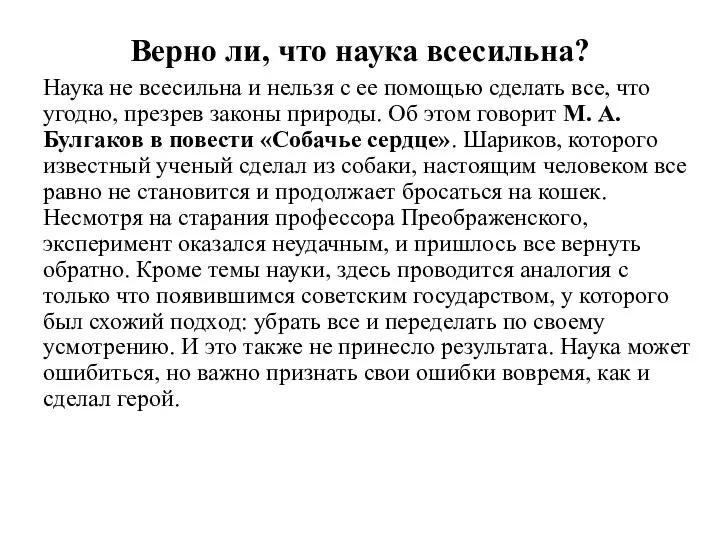 Верно ли, что наука всесильна?

Наука не всесильна и нельзя с ее помощью сделать все, что угодно, презрев законы природы. Об этом говорит М. А. Булгаков в повести «Собачье сердце». Шариков, которого известный ученый сделал из собаки, настоящим человеком все равно не становится и продолжает бросаться на кошек. Несмотря на старания профессора Преображенского, эксперимент оказался неудачным, и пришлось все вернуть обратно. Кроме темы науки, здесь проводится аналогия с только что появившимся советским государством, у которого был схожий подход: убрать все и переделать по своему усмотрению. И это также не принесло результата. Наука может ошибиться, но важно признать свои ошибки вовремя, как и сделал герой.